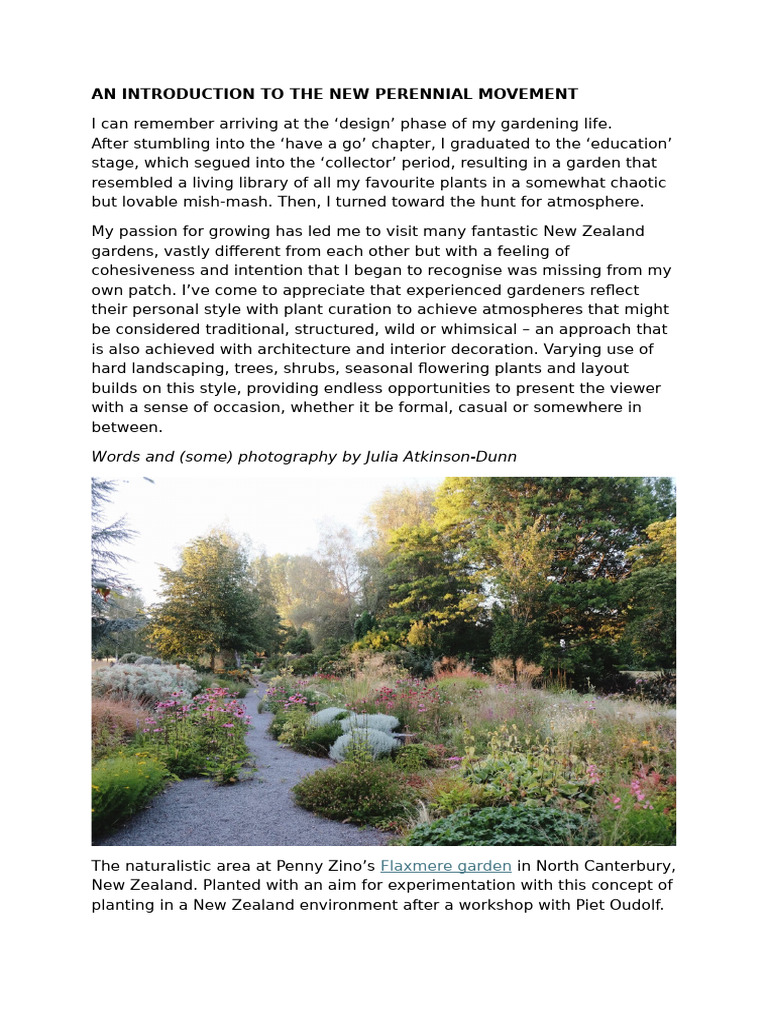 AN INTRODUCTION TO THE NEW PERENNIAL MOVEMENT

I can remember arriving at the ‘design’ phase of my gardening life. After stumbling into the ‘have a go’ chapter, I graduated to the ‘education’ stage, which segued into the ‘collector’ period, resulting in a garden that resembled a living library of all my favourite plants in a somewhat chaotic but lovable mish-mash. Then, I turned toward the hunt for atmosphere.

My passion for growing has led me to visit many fantastic New Zealand gardens, vastly different from each other but with a feeling of cohesiveness and intention that I began to recognise was missing from my own patch. I’ve come to appreciate that experienced gardeners reflect their personal style with plant curation to achieve atmospheres that might be considered traditional, structured, wild or whimsical – an approach that is also achieved with architecture and interior decoration. Varying use of hard landscaping, trees, shrubs, seasonal flowering plants and layout builds on this style, providing endless opportunities to present the viewer with a sense of occasion, whether it be formal, casual or somewhere in between.

Words and (some) photography by Julia Atkinson-Dunn

The naturalistic area at Penny Zino’s Flaxmere garden in North Canterbury, New Zealand. Planted with an aim for experimentation with this concept of planting in a New Zealand environment after a workshop with Piet Oudolf.